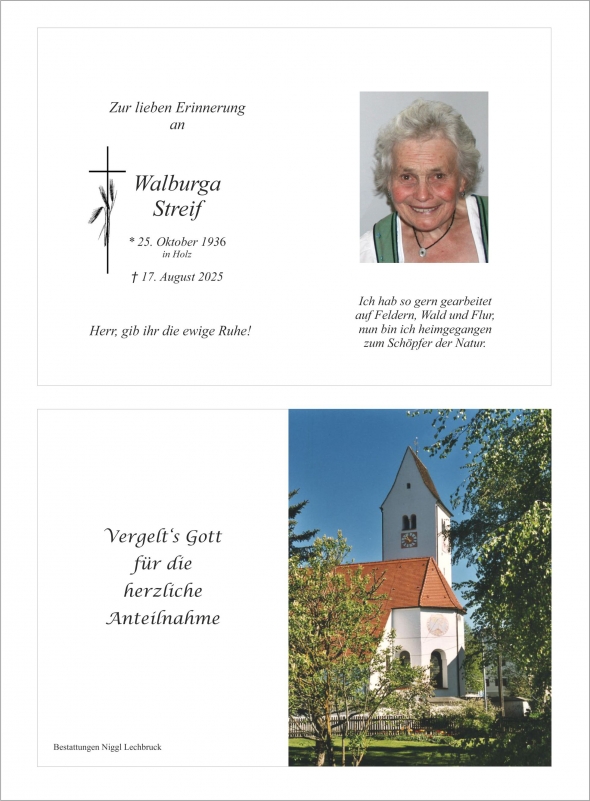 Zur lieben Erinnerung
an

Walburga
Streif

* 25. Oktober 1936
in Holz

† 17. August 2025

Herr, gib ihr die ewige Ruhe!

Ich hab so gern gearbeitet
auf Feldern, Wald und Flur,
nun bin ich heimgegangen
zum Schöpfer der Natur.

Vergelt's Gott
für die
herzliche
Anteilnahme

Bestattungen Niggl Lechbruck